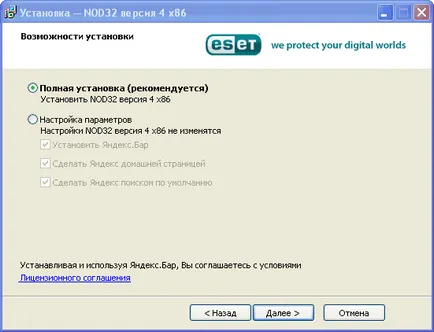 Установка — NOD32 версия 4 x86

Возможности установки

eset we protect your digital worlds

Полная установка (рекомендуется)
Установить NOD32 версия 4 x86

Настройка параметров
Настройки NOD32 версия 4 x86 не изменятся

Установить Яндекс.Бар

Сделать Яндекс домашней страницей

Сделать Яндекс поиском по умолчанию

Устанавливая и используя Яндекс.Бар, Вы соглашаетесь с условиями Лицензионного соглашения

< Назад

Далее >

Отмена